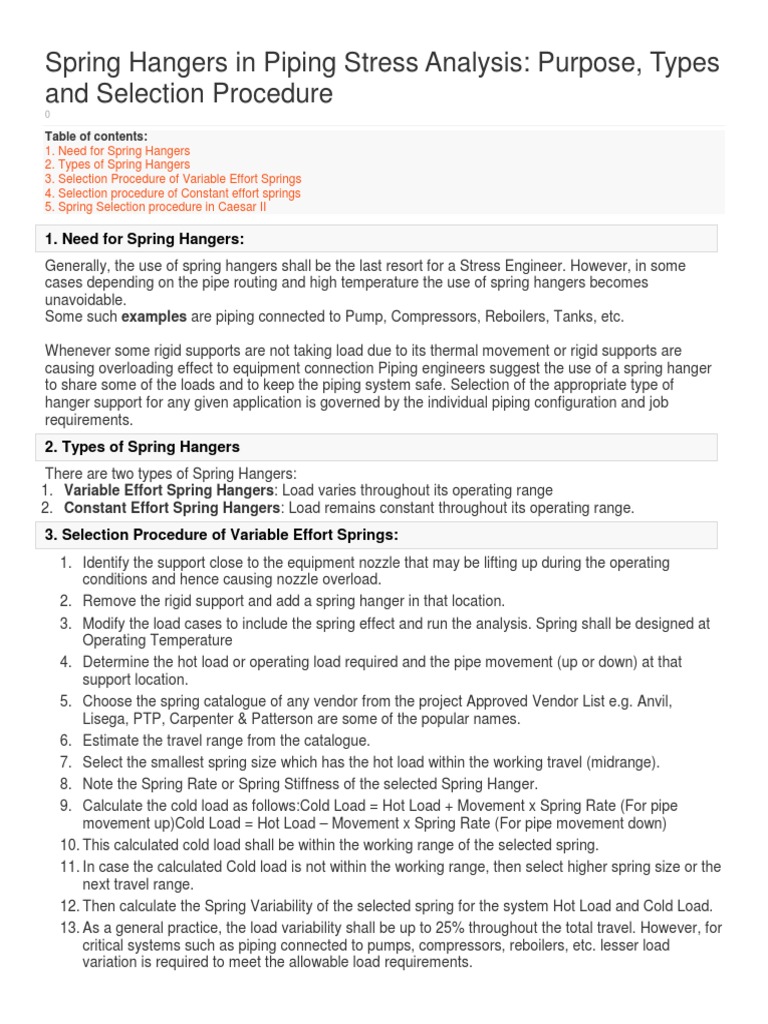 Spring Hangers in Piping Stress Analysis: Purpose, Types and Selection Procedure

0

Table of contents:
1. Need for Spring Hangers
2. Types of Spring Hangers
3. Selection Procedure of Variable Effort Springs
4. Selection procedure of Constant effort springs
5. Spring Selection procedure in Caesar II

1. Need for Spring Hangers:

Generally, the use of spring hangers shall be the last resort for a Stress Engineer. However, in some cases depending on the pipe routing and high temperature the use of spring hangers becomes unavoidable.
Some such examples are piping connected to Pump, Compressors, Reboilers, Tanks, etc.

Whenever some rigid supports are not taking load due to its thermal movement or rigid supports are causing overloading effect to equipment connection Piping engineers suggest the use of a spring hanger to share some of the loads and to keep the piping system safe. Selection of the appropriate type of hanger support for any given application is governed by the individual piping configuration and job requirements.

2. Types of Spring Hangers

There are two types of Spring Hangers:
1. Variable Effort Spring Hangers: Load varies throughout its operating range
2. Constant Effort Spring Hangers: Load remains constant throughout its operating range.

3. Selection Procedure of Variable Effort Springs:

1. Identify the support close to the equipment nozzle that may be lifting up during the operating conditions and hence causing nozzle overload.
2. Remove the rigid support and add a spring hanger in that location.
3. Modify the load cases to include the spring effect and run the analysis. Spring shall be designed at Operating Temperature
4. Determine the hot load or operating load required and the pipe movement (up or down) at that support location.
5. Choose the spring catalogue of any vendor from the project Approved Vendor List e.g. Anvil, Lisega, PTP, Carpenter & Patterson are some of the popular names.
6. Estimate the travel range from the catalogue.
7. Select the smallest spring size which has the hot load within the working travel (midrange).
8. Note the Spring Rate or Spring Stiffness of the selected Spring Hanger.
9. Calculate the cold load as follows:Cold Load = Hot Load + Movement x Spring Rate (For pipe movement up)Cold Load = Hot Load – Movement x Spring Rate (For pipe movement down)
10. This calculated cold load shall be within the working range of the selected spring.
11. In case the calculated Cold load is not within the working range, then select higher spring size or the next travel range.
12. Then calculate the Spring Variability of the selected spring for the system Hot Load and Cold Load.
13. As a general practice, the load variability shall be up to 25% throughout the total travel. However, for critical systems such as piping connected to pumps, compressors, reboilers, etc. lesser load variation is required to meet the allowable load requirements.